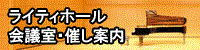 ライティホール
会議室・催し案内